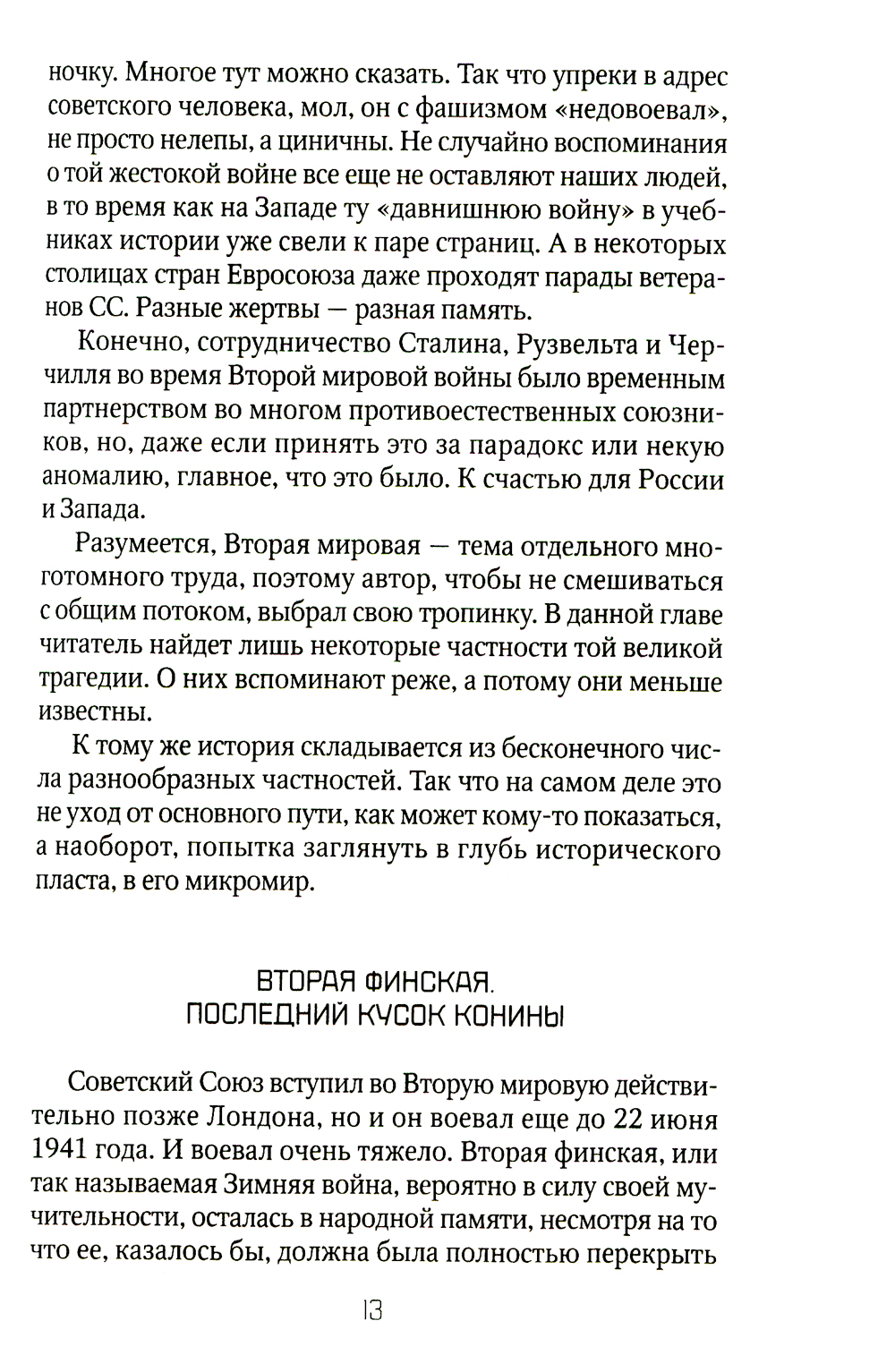 ночку. Многое тут можно сказать. Так что упреки в адрес советского человека, мол, он с фашизмом «недовоевал», не просто нелепы, а циничны. Не случайно воспоминания о той жестокой войне все еще не оставляют наших людей, в то время как на Западе ту «давнишнюю войну» в учебниках истории уже свели к паре страниц. А в некоторых столицах стран Евросоюза даже проходят парады ветеранов СС. Разные жертвы — разная память.

Конечно, сотрудничество Сталина, Рузвельта и Черчилля во время Второй мировой войны было временным партнерством во многом противоестественных союзников, но, даже если принять это за парадокс или некую аномалию, главное, что это было. К счастью для России и Запада.

Разумеется, Вторая мировая — тема отдельного многотомного труда, поэтому автор, чтобы не смешиваться с общим потоком, выбрал свою тропинку. В данной главе читатель найдет лишь некоторые частности той великой трагедии. О них вспоминают реже, а потому они меньше известны.

К тому же история складывается из бесконечного числа разнообразных частностей. Так что на самом деле это не уход от основного пути, как может кому-то показаться, а наоборот, попытка заглянуть в глубь исторического пласта, в его микромир.

ВТОРАЯ ФИНСКАЯ.
ПОСЛЕДНИЙ КУСОК КОНИНЫ

Советский Союз вступил во Вторую мировую действительно позже Лондона, но и он воевал еще до 22 июня 1941 года. И воевал очень тяжело. Вторая финская, или так называемая Зимняя война, вероятно в силу своей мучительности, осталась в народной памяти, несмотря на то что ее, казалось бы, должна была полностью перекрыть

13